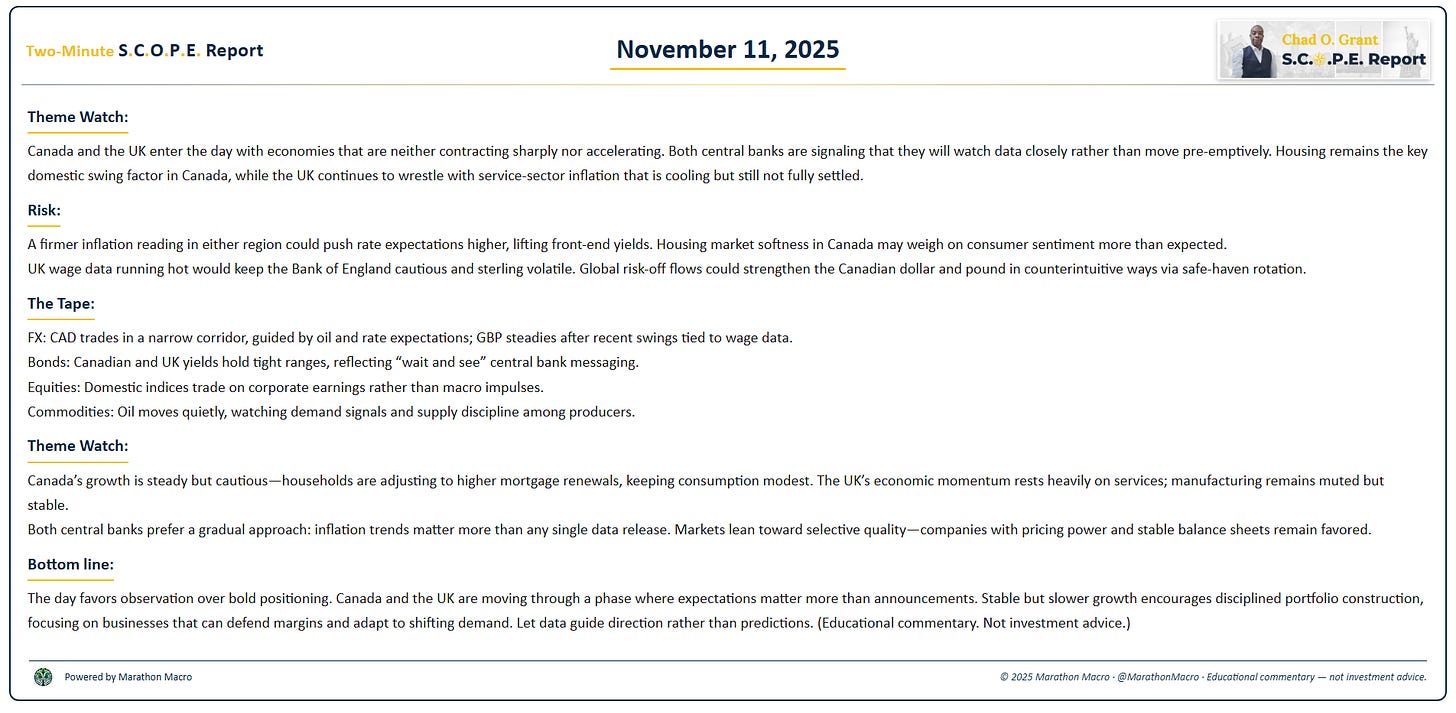 Two-Minute S.C.O.P.E. Report

November 11, 2025

Chad O. Grant
S.C.O.P.E. Report

Theme Watch:

Canada and the UK enter the day with economies that are neither contracting sharply nor accelerating. Both central banks are signaling that they will watch data closely rather than move pre-emptively. Housing remains the key domestic swing factor in Canada, while the UK continues to wrestle with service-sector inflation that is cooling but still not fully settled.

Risk:

A firmer inflation reading in either region could push rate expectations higher, lifting front-end yields. Housing market softness in Canada may weigh on consumer sentiment more than expected.
UK wage data running hot would keep the Bank of England cautious and sterling volatile. Global risk-off flows could strengthen the Canadian dollar and pound in counterintuitive ways via safe-haven rotation.

The Tape:

FX: CAD trades in a narrow corridor, guided by oil and rate expectations; GBP steadies after recent swings tied to wage data.
Bonds: Canadian and UK yields hold tight ranges, reflecting “wait and see” central bank messaging.
Equities: Domestic indices trade on corporate earnings rather than macro impulses.
Commodities: Oil moves quietly, watching demand signals and supply discipline among producers.

Theme Watch:

Canada’s growth is steady but cautious—households are adjusting to higher mortgage renewals, keeping consumption modest. The UK’s economic momentum rests heavily on services; manufacturing remains muted but stable.
Both central banks prefer a gradual approach: inflation trends matter more than any single data release. Markets lean toward selective quality—companies with pricing power and stable balance sheets remain favored.

Bottom line:

The day favors observation over bold positioning. Canada and the UK are moving through a phase where expectations matter more than announcements. Stable but slower growth encourages disciplined portfolio construction, focusing on businesses that can defend margins and adapt to shifting demand. Let data guide direction rather than predictions. (Educational commentary. Not investment advice.)

Powered by Marathon Macro

© 2025 Marathon Macro · @MarathonMacro · Educational commentary — not investment advice.